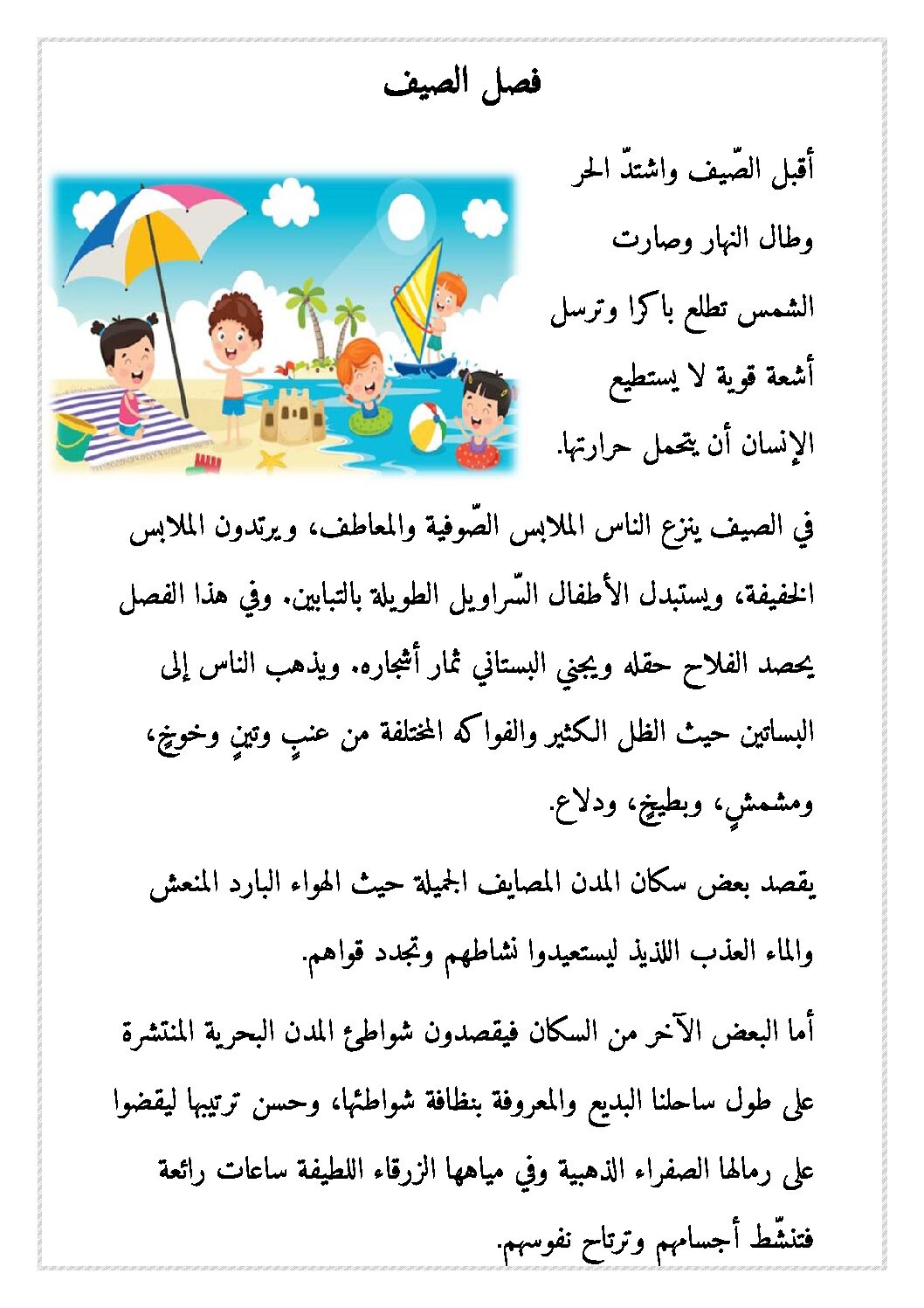 فصل الصيف

أقبل الصّيف واشتدّ الحر وطال النهار وصارت الشمس تطلع باكرا وترسل أشعة قوية لا يستطيع الإنسان أن يتحمل حرارتها.

في الصيف ينزع الناس الملابس الصّوفية والمعاطف، ويرتدون الملابس الخفيفة، ويستبدل الأطفال السّراويل الطويلة بالتبابين. وفي هذا الفصل يحصد الفلاح حقله ويجني البستاني ثمار أشجاره. ويذهب الناس إلى البساتين حيث الظل الكثير والفواكه المختلفة من عنبٍ وتينٍ وخوخٍ، ومشمشٍ، وبطيخٍ، ودلاع.

يقصد بعض سكان المدن المصايف الجميلة حيث الهواء البارد المنعش والماء العذب اللذيذ ليستعيدوا نشاطهم وتجدد قواهم.

أما البعض الآخر من السكان فيقصدون شواطئ المدن البحرية المنتشرة على طول ساحلنا البديع والمعروفة بنظافة شواطئها، وحسن ترتيبها ليقضوا على رمالها الصفراء الذهبية وفي مياهها الزرقاء اللطيفة ساعات رائعة فتنشّط أجسامهم وترتاح نفوسهم.